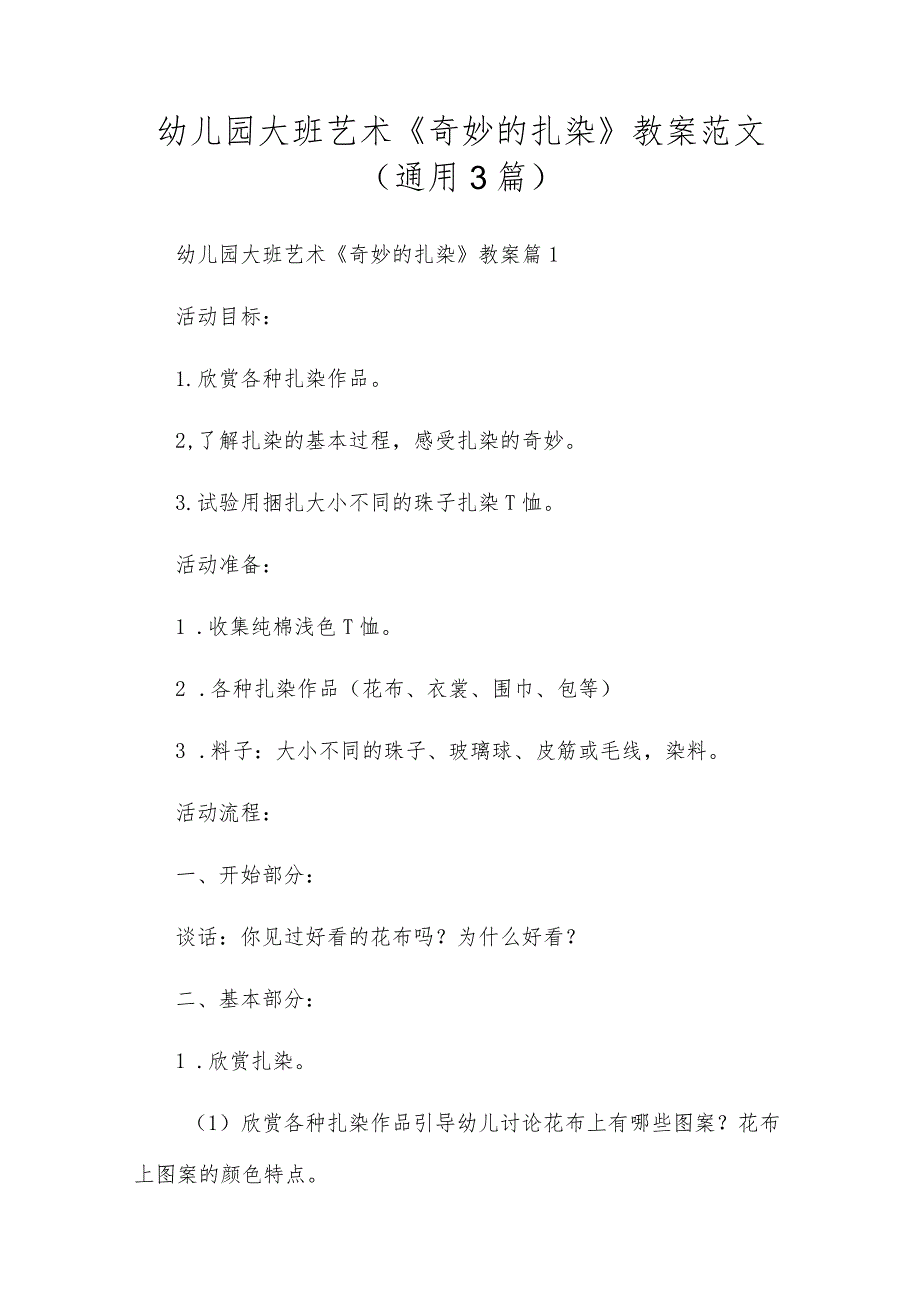 幼儿园大班艺术《奇妙的扎染》教案范文（通用3篇）

幼儿园大班艺术《奇妙的扎染》教案篇1

活动目标：

1.欣赏各种扎染作品。

2,了解扎染的基本过程，感受扎染的奇妙。

3.试验用捆扎大小不同的珠子扎染T恤。

活动准备：

1．收集纯棉浅色T恤。

2．各种扎染作品（花布、衣裳、围巾、包等）

3．料子：大小不同的珠子、玻璃球、皮筋或毛线，染料。

活动流程：

一、开始部分：

谈话：你见过好看的花布吗？为什么好看？

二、基本部分：

1．欣赏扎染。

（1）欣赏各种扎染作品引导幼儿讨论花布上有哪些图案？花布上图案的颜色特点。